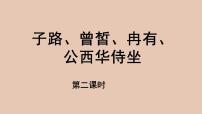 子路、曾皙、冉有、公西华侍坐

第二课时